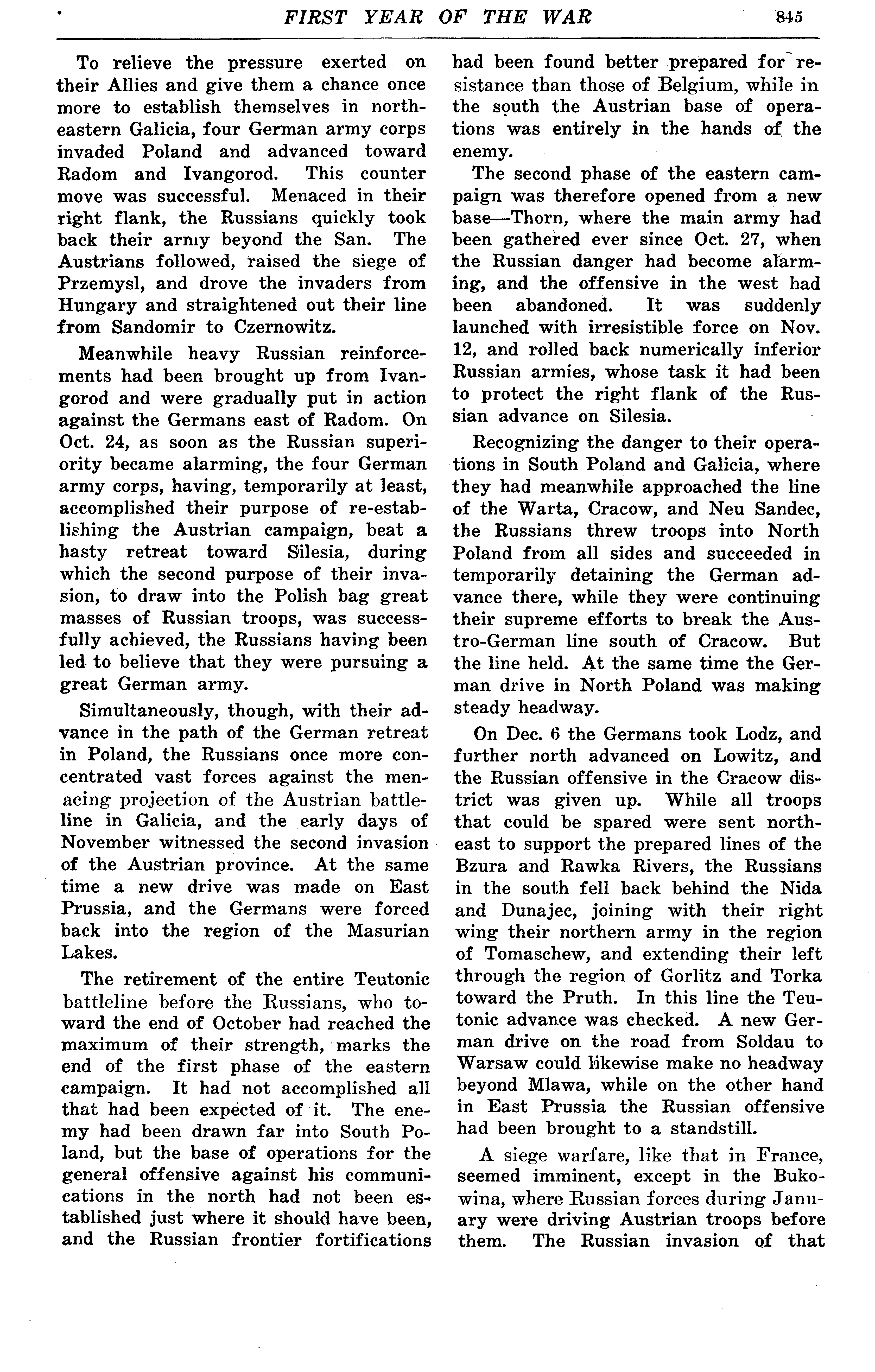 FIRST YEAR OF THE WAR 845

To relieve the pressure exerted on their Allies and give them a chance once more to establish themselves in northeastern Galicia, four German army corps invaded Poland and advanced toward Radom and Ivangorod. This counter move was successful. Menaced in their right flank, the Russians quickly took back their army beyond the San. The Austrians followed, raised the siege of Przemysl, and drove the invaders from Hungary and straightened out their line from Sandomir to Czernowitz.

Meanwhile heavy Russian reinforcements had been brought up from Ivangorod and were gradually put in action against the Germans east of Radom. On Oct. 24, as soon as the Russian superiority became alarming, the four German army corps, having, temporarily at least, accomplished their purpose of re-establishing the Austrian campaign, beat a hasty retreat toward Silesia, during which the second purpose of their invasion, to draw into the Polish bag great masses of Russian troops, was successfully achieved, the Russians having been led to believe that they were pursuing a great German army.

Simultaneously, though, with their advance in the path of the German retreat in Poland, the Russians once more concentrated vast forces against the menacing projection of the Austrian battleline in Galicia, and the early days of November witnessed the second invasion of the Austrian province. At the same time a new drive was made on East Prussia, and the Germans were forced back into the region of the Masurian Lakes.

The retirement of the entire Teutonic battleline before the Russians, who toward the end of October had reached the maximum of their strength, marks the end of the first phase of the eastern campaign. It had not accomplished all that had been expected of it. The enemy had been drawn far into South Poland, but the base of operations for the general offensive against his communications in the north had not been established just where it should have been, and the Russian frontier fortifications had been found better prepared for resistance than those of Belgium, while in the south the Austrian base of operations was entirely in the hands of the enemy.

The second phase of the eastern campaign was therefore opened from a new base—Thorn, where the main army had been gathered ever since Oct. 27, when the Russian danger had become alarming, and the offensive in the west had been abandoned. It was suddenly launched with irresistible force on Nov. 12, and rolled back numerically inferior Russian armies, whose task it had been to protect the right flank of the Russian advance on Silesia.

Recognizing the danger to their operations in South Poland and Galicia, where they had meanwhile approached the line of the Warta, Cracow, and Neu Sandec, the Russians threw troops into North Poland from all sides and succeeded in temporarily detaining the German advance there, while they were continuing their supreme efforts to break the Austro-German line south of Cracow. But the line held. At the same time the German drive in North Poland was making steady headway.

On Dec. 6 the Germans took Lodz, and further north advanced on Lowitz, and the Russian offensive in the Cracow district was given up. While all troops that could be spared were sent northeast to support the prepared lines of the Bzura and Rawka Rivers, the Russians in the south fell back behind the Nida and Dunajec, joining with their right wing their northern army in the region of Tomaschew, and extending their left through the region of Gorlitz and Torka toward the Pruth. In this line the Teutonic advance was checked. A new German drive on the road from Soldau to Warsaw could likewise make no headway beyond Mlawa, while on the other hand in East Prussia the Russian offensive had been brought to a standstill.

A siege warfare, like that in France, seemed imminent, except in the Bukowina, where Russian forces during January were driving Austrian troops before them. The Russian invasion of that